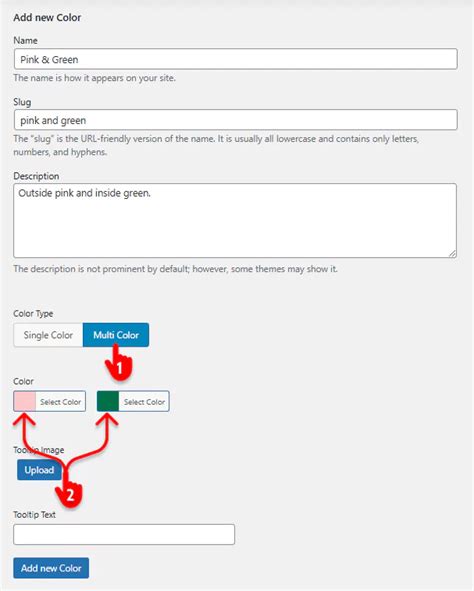 Add new Color

Name

Pink & Green

The name is how it appears on your site.

Slug

pink and green

The "slug" is the URL-friendly version of the name. It is usually all lowercase and contains only letters, numbers, and hyphens.

Description

Outside pink and inside green.

The description is not prominent by default; however, some themes may show it.

Color Type

Single Color Multi Color

1

Color

Select Color Select Color

Tooltip Image

Upload

2

Tooltip Text

Add new Color